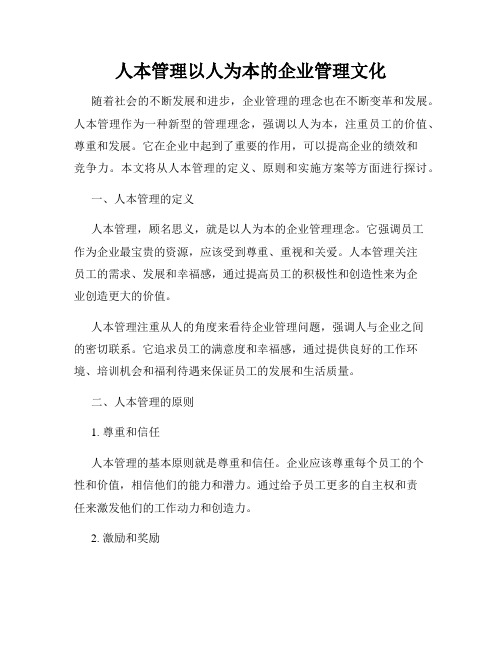 人本管理以人为本的企业管理文化

随着社会的不断发展和进步，企业管理的理念也在不断变革和发展。人本管理作为一种新型的管理理念，强调以人为本，注重员工的价值、尊重和发展。它在企业中起到了重要的作用，可以提高企业的绩效和竞争力。本文将从人本管理的定义、原则和实施方案等方面进行探讨。

一、人本管理的定义

人本管理，顾名思义，就是以人为本的企业管理理念。它强调员工作为企业最宝贵的资源，应该受到尊重、重视和关爱。人本管理关注员工的需求、发展和幸福感，通过提高员工的积极性和创造性来为企业创造更大的价值。

人本管理注重从人的角度来看待企业管理问题，强调人与企业之间的密切联系。它追求员工的满意度和幸福感，通过提供良好的工作环境、培训机会和福利待遇来保证员工的发展和生活质量。

二、人本管理的原则

1. 尊重和信任

人本管理的基本原则就是尊重和信任。企业应该尊重每个员工的个性和价值，相信他们的能力和潜力。通过给予员工更多的自主权和责任来激发他们的工作动力和创造力。

2. 激励和奖励